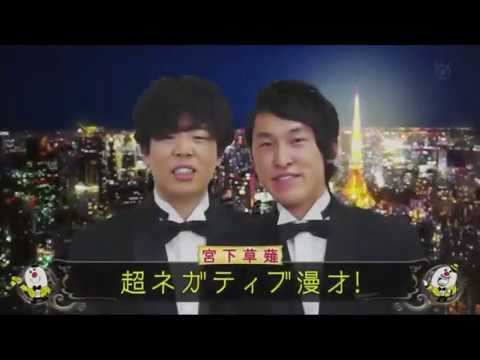 宮下草薙
超ネガティブ漫才!